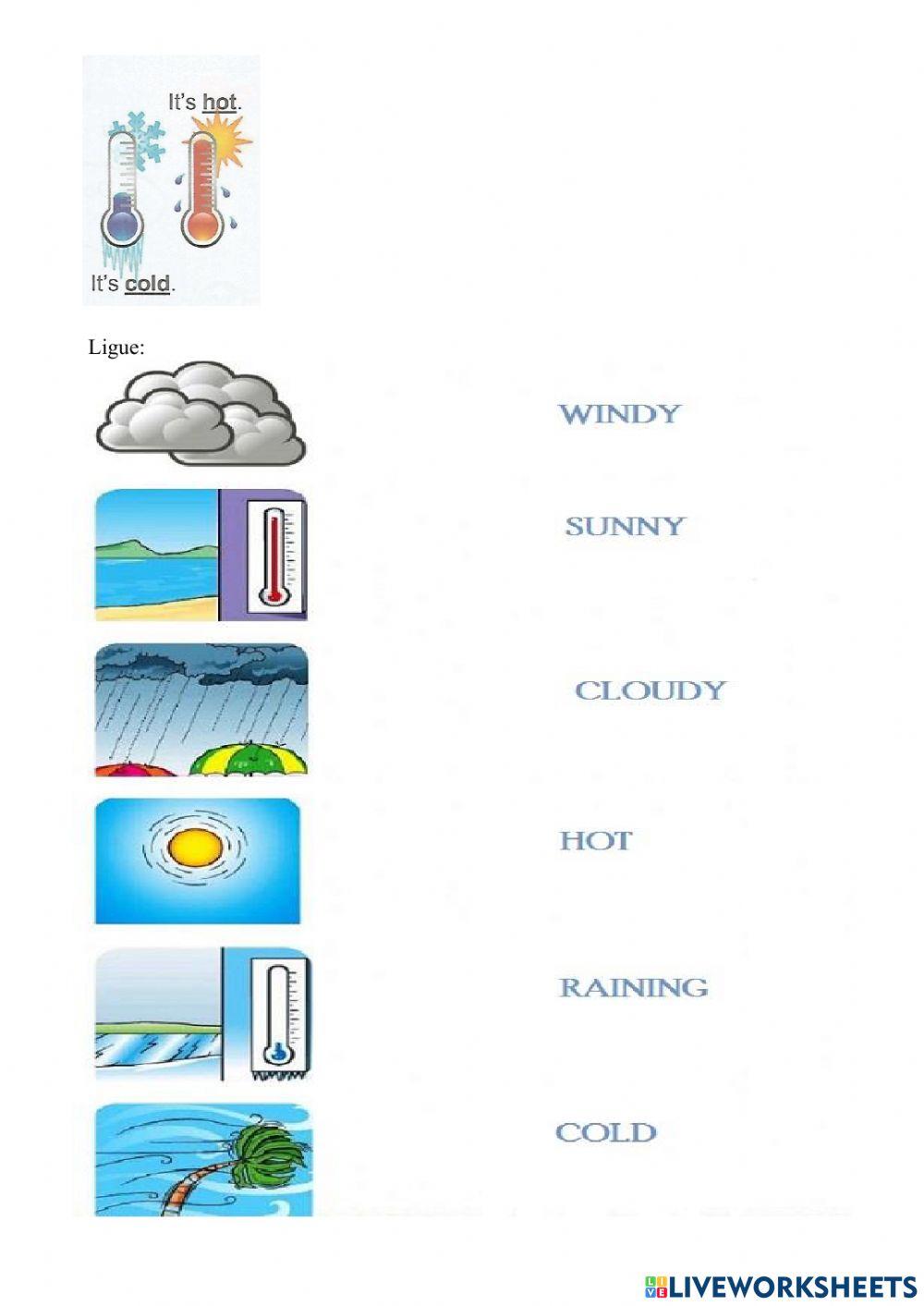 It's hot.

It's cold.

Ligue:

WINDY

SUNNY

CLOUDY

HOT

RAINING

COLD

LIVEWORKSHEETS